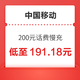 中国移动

200元话费慢充

低至 191.18元